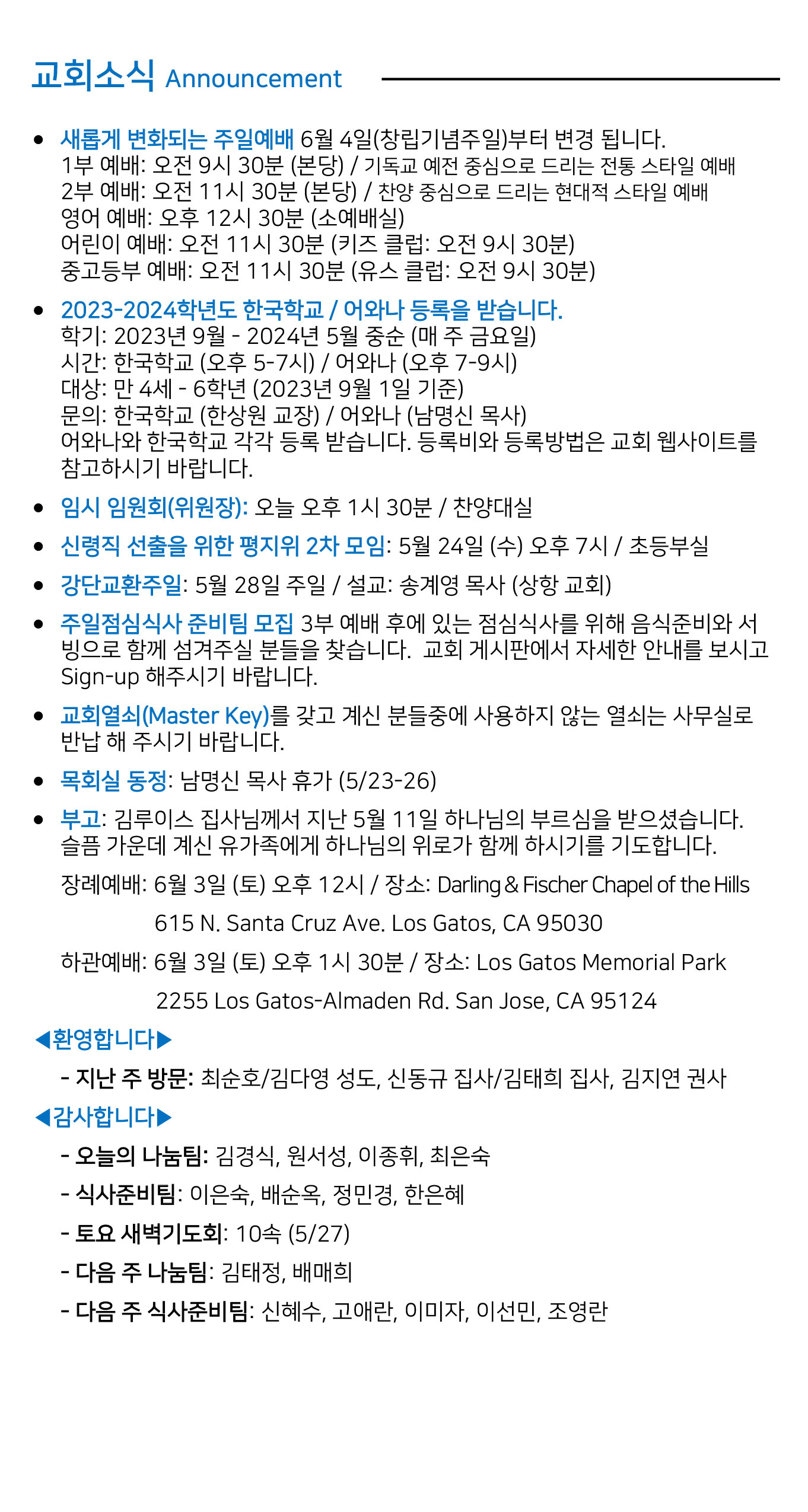 교회소식 Announcement

• 새롭게 변화되는 주일예배 6월 4일(창립기념주일)부터 변경 됩니다.
1부 예배: 오전 9시 30분 (본당) / 기독교 예전 중심으로 드리는 전통 스타일 예배
2부 예배: 오전 11시 30분 (본당) / 찬양 중심으로 드리는 현대적 스타일 예배
영어 예배: 오후 12시 30분 (소예배실)
어린이 예배: 오전 11시 30분 (키즈 클럽: 오전 9시 30분)
중고등부 예배: 오전 11시 30분 (유스 클럽: 오전 9시 30분)

• 2023-2024학년도 한국학교 / 어와나 등록을 받습니다.
학기: 2023년 9월 - 2024년 5월 중순 (매 주 금요일)
시간: 한국학교 (오후 5-7시) / 어와나 (오후 7-9시)
대상: 만 4세 - 6학년 (2023년 9월 1일 기준)
문의: 한국학교 (한상원 교장) / 어와나 (남명신 목사)
어와나와 한국학교 각각 등록 받습니다. 등록비와 등록방법은 교회 웹사이트를 참고하시기 바랍니다.

• 임시 임원회(위원장): 오늘 오후 1시 30분 / 찬양대실

• 신령직 선출을 위한 평지위 2차 모임: 5월 24일 (수) 오후 7시 / 초등부실

• 강단교환주일: 5월 28일 주일 / 설교: 송계영 목사 (상항 교회)

• 주일점심식사 준비팀 모집 3부 예배 후에 있는 점심식사를 위해 음식준비와 서빙으로 함께 섬겨주실 분들을 찾습니다. 교회 게시판에서 자세한 안내를 보시고 Sign-up 해주시기 바랍니다.

• 교회열쇠(Master Key)를 갖고 계신 분들중에 사용하지 않는 열쇠는 사무실로 반납 해 주시기 바랍니다.

• 목회실 동정: 남명신 목사 휴가 (5/23-26)

• 부고: 김루이스 집사님께서 지난 5월 11일 하나님의 부르심을 받으셨습니다. 슬픔 가운데 계신 유가족에게 하나님의 위로가 함께 하시기를 기도합니다.
장례예배: 6월 3일 (토) 오후 12시 / 장소: Darling & Fischer Chapel of the Hills
615 N. Santa Cruz Ave. Los Gatos, CA 95030
하관예배: 6월 3일 (토) 오후 1시 30분 / 장소: Los Gatos Memorial Park
2255 Los Gatos-Almaden Rd. San Jose, CA 95124

◀환영합니다▶
- 지난 주 방문: 최순호/김다영 성도, 신동규 집사/김태희 집사, 김지연 권사

◀감사합니다▶
- 오늘의 나눔팀: 김경식, 원서성, 이종휘, 최은숙
- 식사준비팀: 이은숙, 배순옥, 정민경, 한은혜
- 토요 새벽기도회: 10속 (5/27)
- 다음 주 나눔팀: 김태정, 배매희
- 다음 주 식사준비팀: 신혜수, 고애란, 이미자, 이선민, 조영란